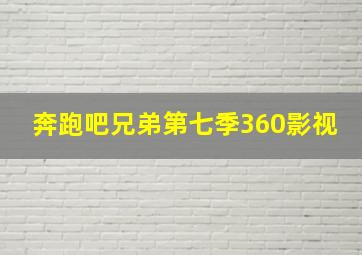 奔跑吧兄弟第七季360影视